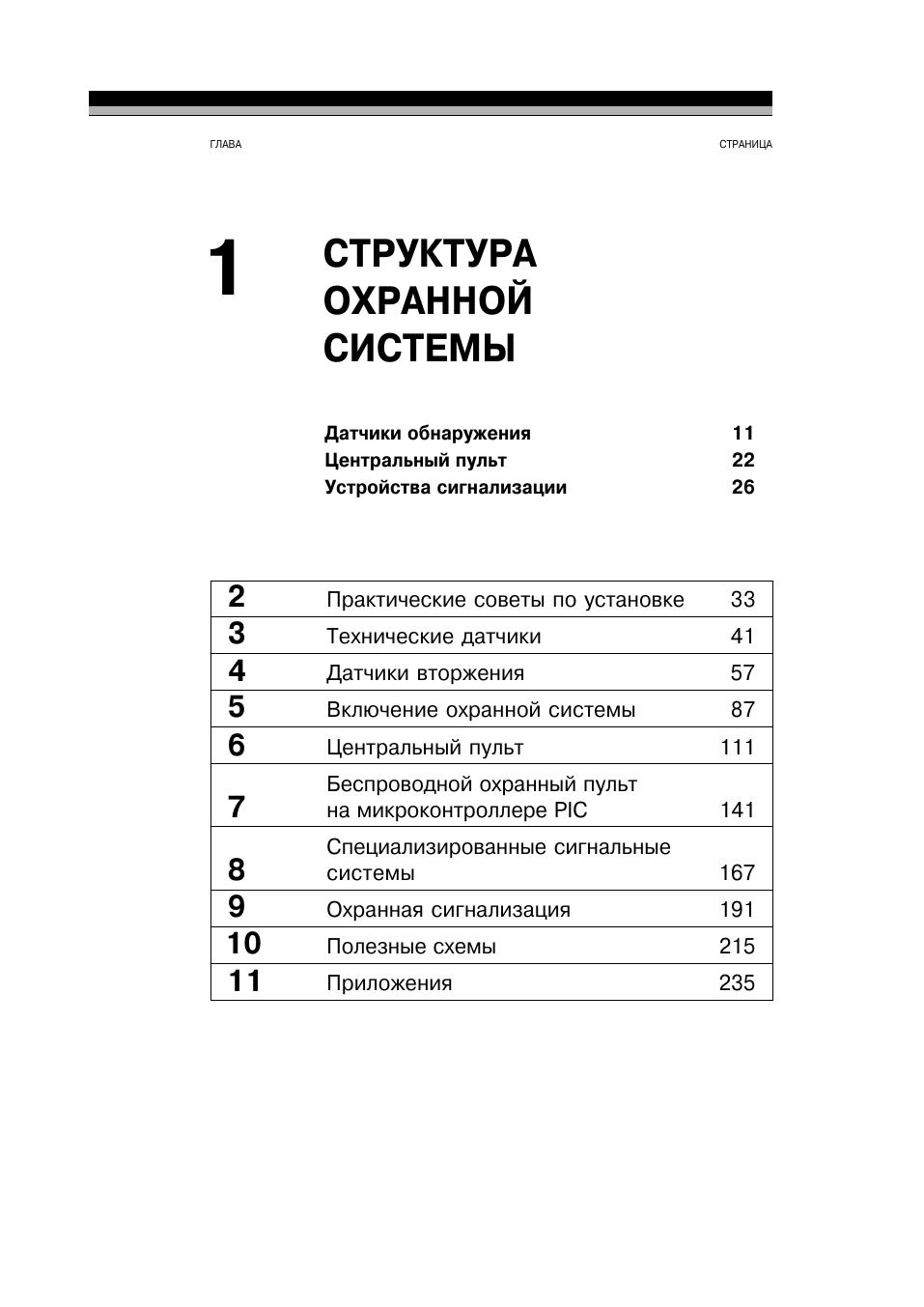 ГЛАВА

СТРАНИЦА

1

СТРУКТУРА ОХРАННОЙ СИСТЕМЫ

Датчики обнаружения 11
Центральный пульт 22
Устройства сигнализации 26

| | | |
|---|---|---|
| 2 | Практические советы по установке | 33 |
| 3 | Технические датчики | 41 |
| 4 | Датчики вторжения | 57 |
| 5 | Включение охранной системы | 87 |
| 6 | Центральный пульт | 111 |
| 7 | Беспроводной охранный пульт на микроконтроллере PIC | 141 |
| 8 | Специализированные сигнальные системы | 167 |
| 9 | Охранная сигнализация | 191 |
| 10 | Полезные схемы | 215 |
| 11 | Приложения | 235 |